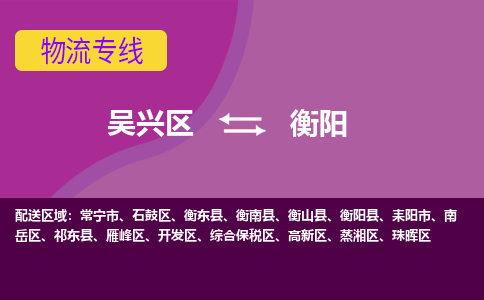 物流专线

吴兴区 衡阳

配送区域：常宁市、石鼓区、衡东县、衡南县、衡山县、衡阳县、耒阳市、南岳区、祁东县、雁峰区、开发区、综合保税区、高新区、蒸湘区、珠晖区